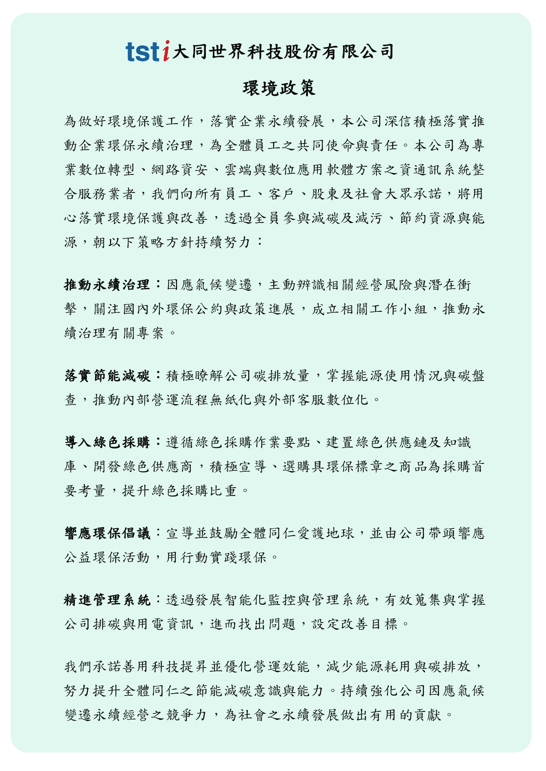 tsti 大同世界科技股份有限公司

環境政策

為做好環境保護工作，落實企業永續發展，本公司深信積極落實推動企業環保永續治理，為全體員工之共同使命與責任。本公司為專業數位轉型、網路資安、雲端與數位應用軟體方案之資通訊系統整合服務業者，我們向所有員工、客戶、股東及社會大眾承諾，將用心落實環境保護與改善，透過全員參與減碳及減污、節約資源與能源，朝以下策略方針持續努力：

推動永續治理：因應氣候變遷，主動辨識相關經營風險與潛在衝擊，關注國內外環保公約與政策進展，成立相關工作小組，推動永續治理有關專案。

落實節能減碳：積極瞭解公司碳排放量，掌握能源使用情況與碳盤查，推動內部營運流程無紙化與外部客服數位化。

導入綠色採購：遵循綠色採購作業要點、建置綠色供應鏈及知識庫、開發綠色供應商，積極宣導、選購具環保標章之商品為採購首要考量，提升綠色採購比重。

響應環保倡議：宣導並鼓勵全體同仁愛護地球，並由公司帶頭響應公益環保活動，用行動實踐環保。

精進管理系統：透過發展智能化監控與管理系統，有效蒐集與掌握公司排碳與用電資訊，進而找出問題，設定改善目標。

我們承諾善用科技提昇並優化營運效能，減少能源耗用與碳排放，努力提升全體同仁之節能減碳意識與能力。持續強化公司因應氣候變遷永續經營之競爭力，為社會之永續發展做出有用的貢獻。